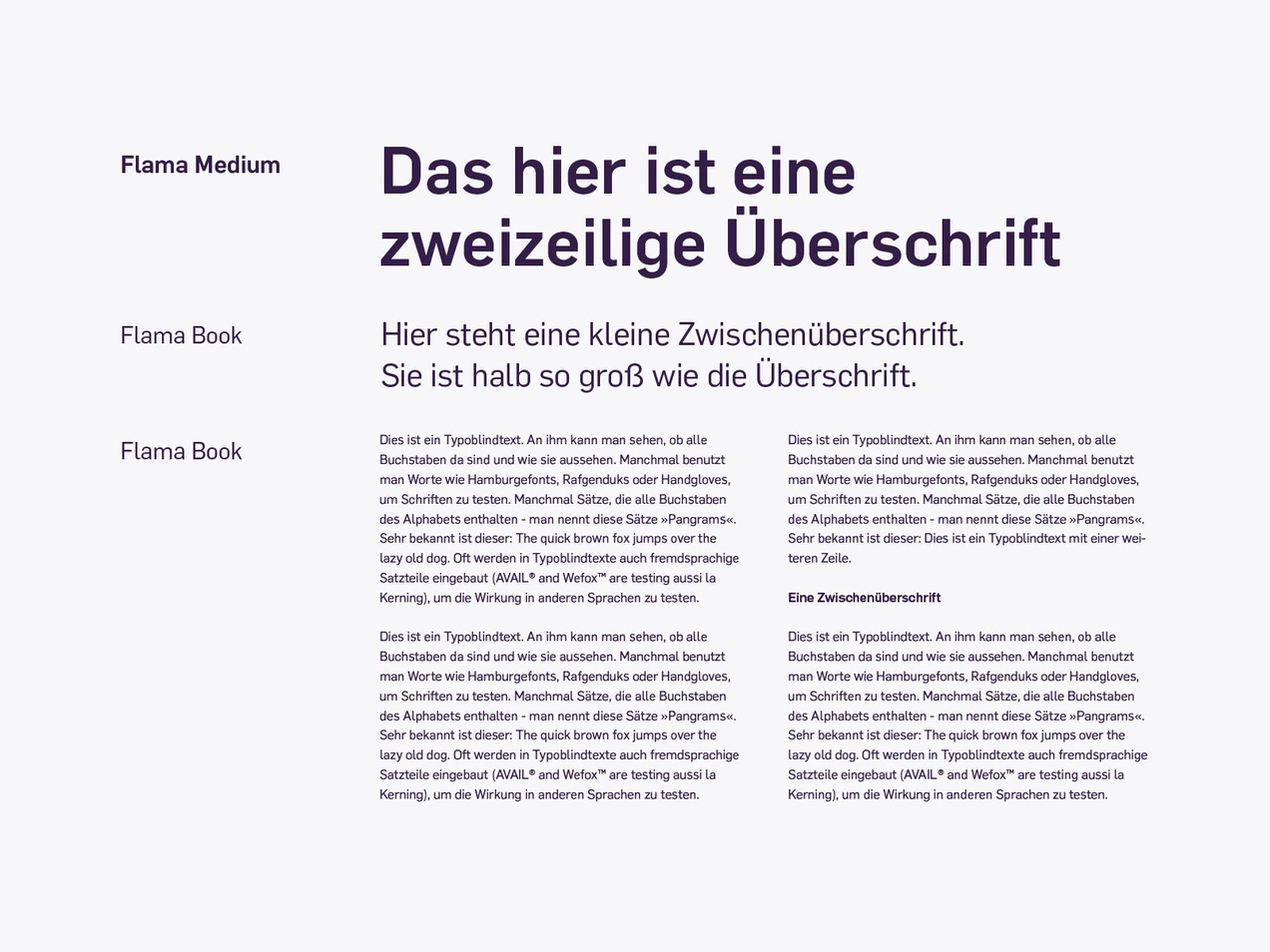 Flama Medium

Das hier ist eine zweizeilige Überschrift

Flama Book

Hier steht eine kleine Zwischenüberschrift.
Sie ist halb so groß wie die Überschrift.

Flama Book

Dies ist ein Typoblindtext. An ihm kann man sehen, ob alle Buchstaben da sind und wie sie aussehen. Manchmal benutzt man Worte wie Hamburgefonts, Rafgenduks oder Handgloves, um Schriften zu testen. Manchmal Sätze, die alle Buchstaben des Alphabets enthalten - man nennt diese Sätze »Pangrams«. Sehr bekannt ist dieser: The quick brown fox jumps over the lazy old dog. Oft werden in Typoblindtexte auch fremdsprachige Satzteile eingebaut (AVAIL® and Wefox™ are testing aussi la Kerning), um die Wirkung in anderen Sprachen zu testen.

Dies ist ein Typoblindtext. An ihm kann man sehen, ob alle Buchstaben da sind und wie sie aussehen. Manchmal benutzt man Worte wie Hamburgefonts, Rafgenduks oder Handgloves, um Schriften zu testen. Manchmal Sätze, die alle Buchstaben des Alphabets enthalten - man nennt diese Sätze »Pangrams«. Sehr bekannt ist dieser: The quick brown fox jumps over the lazy old dog. Oft werden in Typoblindtexte auch fremdsprachige Satzteile eingebaut (AVAIL® and Wefox™ are testing aussi la Kerning), um die Wirkung in anderen Sprachen zu testen.

Dies ist ein Typoblindtext. An ihm kann man sehen, ob alle Buchstaben da sind und wie sie aussehen. Manchmal benutzt man Worte wie Hamburgefonts, Rafgenduks oder Handgloves, um Schriften zu testen. Manchmal Sätze, die alle Buchstaben des Alphabets enthalten - man nennt diese Sätze »Pangrams«. Sehr bekannt ist dieser: Dies ist ein Typoblindtext mit einer weiteren Zeile.

Eine Zwischenüberschrift

Dies ist ein Typoblindtext. An ihm kann man sehen, ob alle Buchstaben da sind und wie sie aussehen. Manchmal benutzt man Worte wie Hamburgefonts, Rafgenduks oder Handgloves, um Schriften zu testen. Manchmal Sätze, die alle Buchstaben des Alphabets enthalten - man nennt diese Sätze »Pangrams«. Sehr bekannt ist dieser: The quick brown fox jumps over the lazy old dog. Oft werden in Typoblindtexte auch fremdsprachige Satzteile eingebaut (AVAIL® and Wefox™ are testing aussi la Kerning), um die Wirkung in anderen Sprachen zu testen.